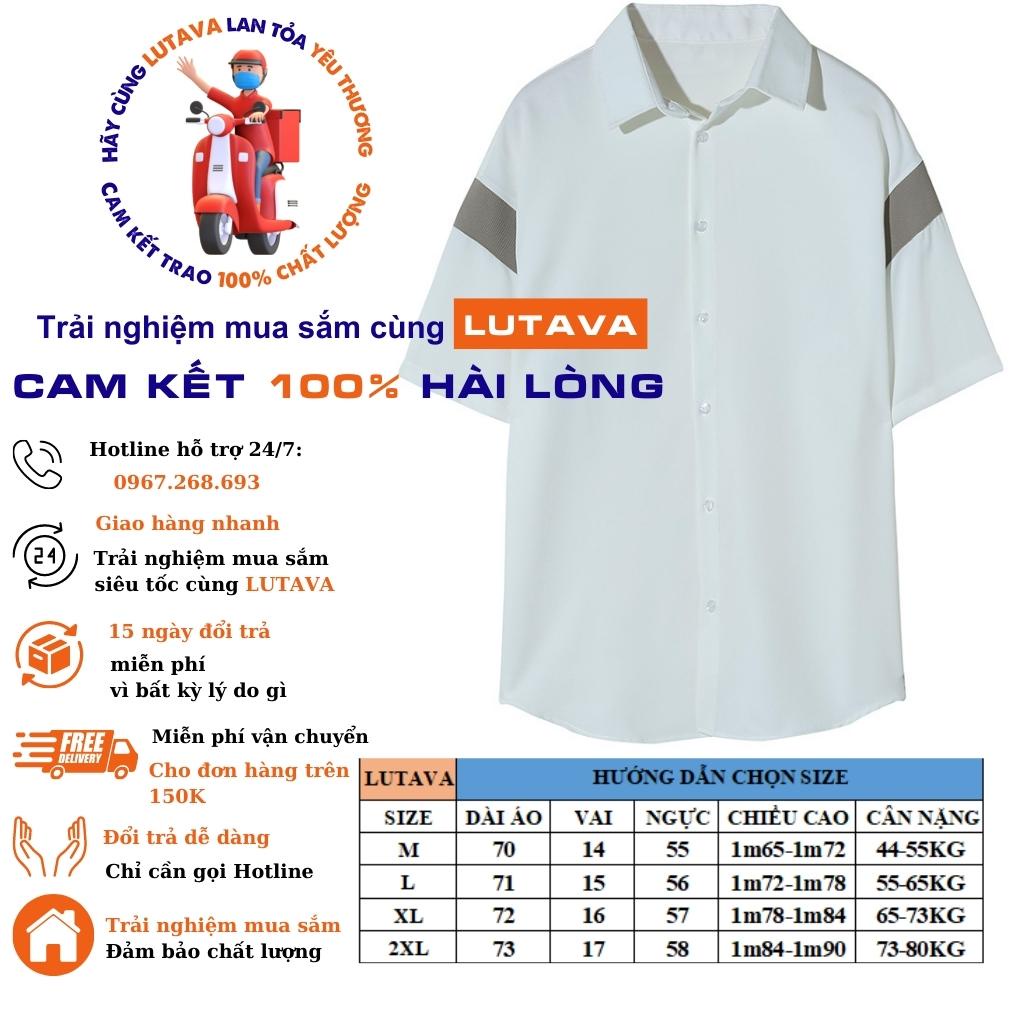 HÃY CÙNG LUTAVA LAN TỎA YÊU THƯƠNG
CAM KẾT TRAO 100% CHẤT LƯỢNG

Trải nghiệm mua sắm cùng LUTAVA
CAM KẾT 100% HÀI LÒNG

Hotline hỗ trợ 24/7:
0967.268.693

Giao hàng nhanh
Trải nghiệm mua sắm siêu tốc cùng LUTAVA

15 ngày đổi trả
miễn phí
vì bất kỳ lý do gì

FREE DELIVERY
Miễn phí vận chuyển
Cho đơn hàng trên 150K

Đổi trả dễ dàng
Chỉ cần gọi Hotline

Trải nghiệm mua sắm
Đảm bảo chất lượng

| LUTAVA | HƯỚNG DẪN CHỌN SIZE | | | | |
|---|---|---|---|---|---|
| SIZE | DÀI ÁO | VAI | NGỰC | CHIỀU CAO | CÂN NẶNG |
| M | 70 | 14 | 55 | 1m65-1m72 | 44-55KG |
| L | 71 | 15 | 56 | 1m72-1m78 | 55-65KG |
| XL | 72 | 16 | 57 | 1m78-1m84 | 65-73KG |
| 2XL | 73 | 17 | 58 | 1m84-1m90 | 73-80KG |